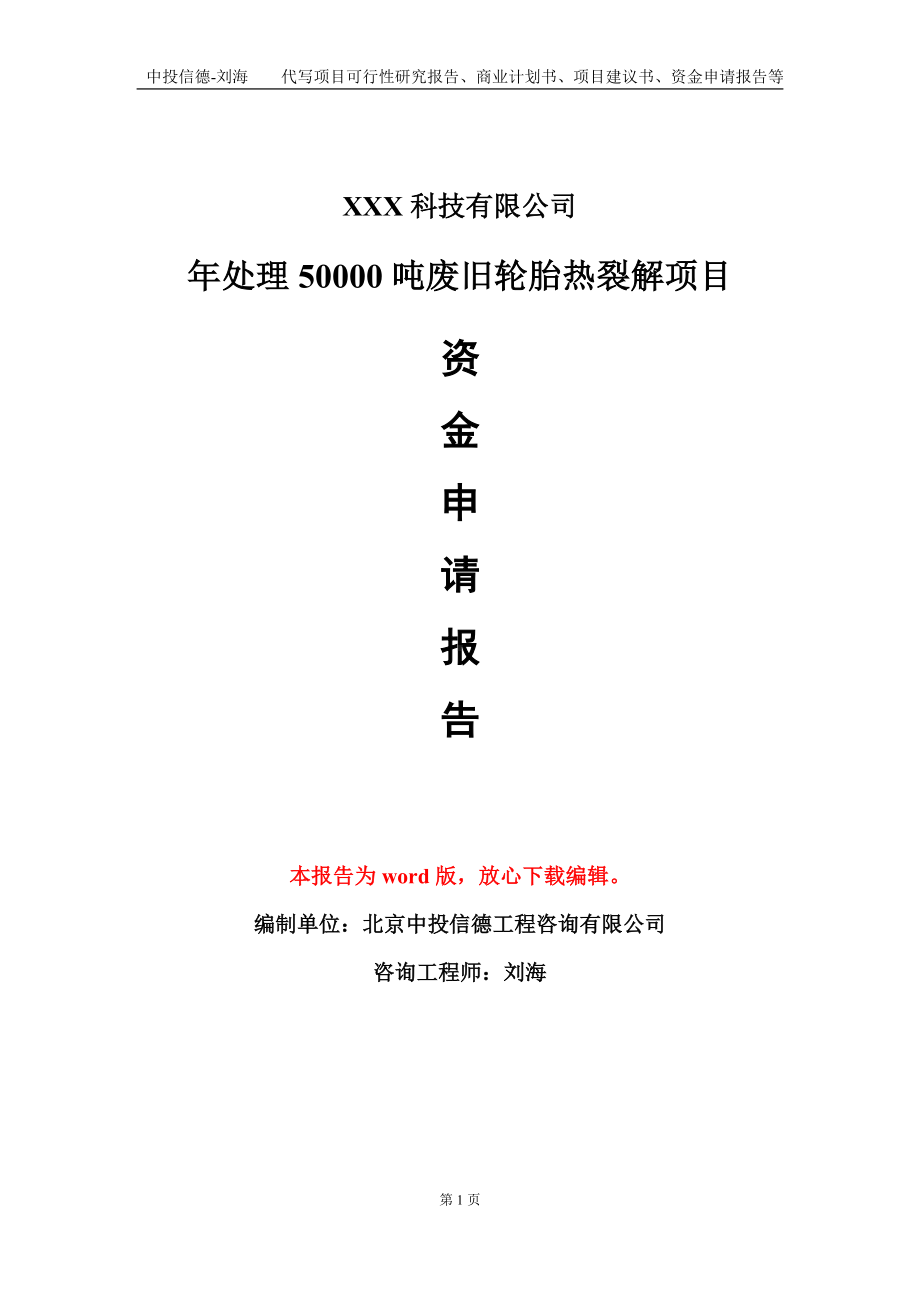 中投信德-刘海　　代写项目可行性研究报告、商业计划书、项目建议书、资金申请报告等

XXX 科技有限公司

年处理 50000 吨废旧轮胎热裂解项目

资

金

申

请

报

告

本报告为 word 版，放心下载编辑。

编制单位：北京中投信德工程咨询有限公司

咨询工程师：刘海

第 1 页